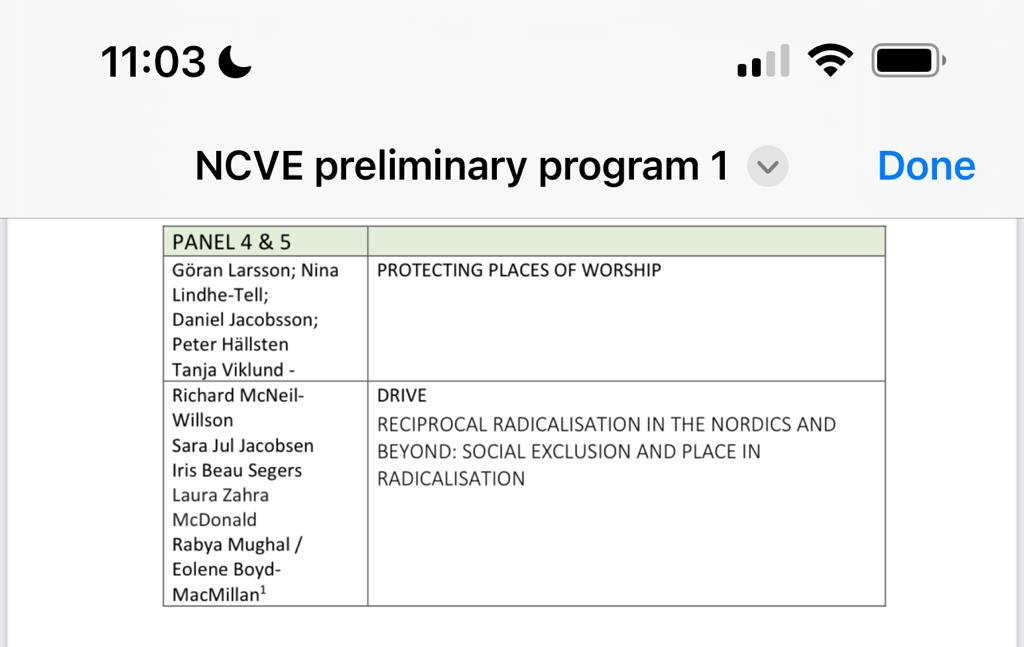 11:03

NCVE preliminary program 1 Done

| PANEL 4 & 5 | |
|---|---|
| Göran Larsson; Nina Lindhe-Tell; Daniel Jacobsson; Peter Hällsten Tanja Viklund - | PROTECTING PLACES OF WORSHIP |
| Richard McNeil-Willson Sara Jul Jacobsen Iris Beau Segers Laura Zahra McDonald Rabya Mughal / Eolene Boyd-MacMillan$^1$ | DRIVE RECIPROCAL RADICALISATION IN THE NORDICS AND BEYOND: SOCIAL EXCLUSION AND PLACE IN RADICALISATION |